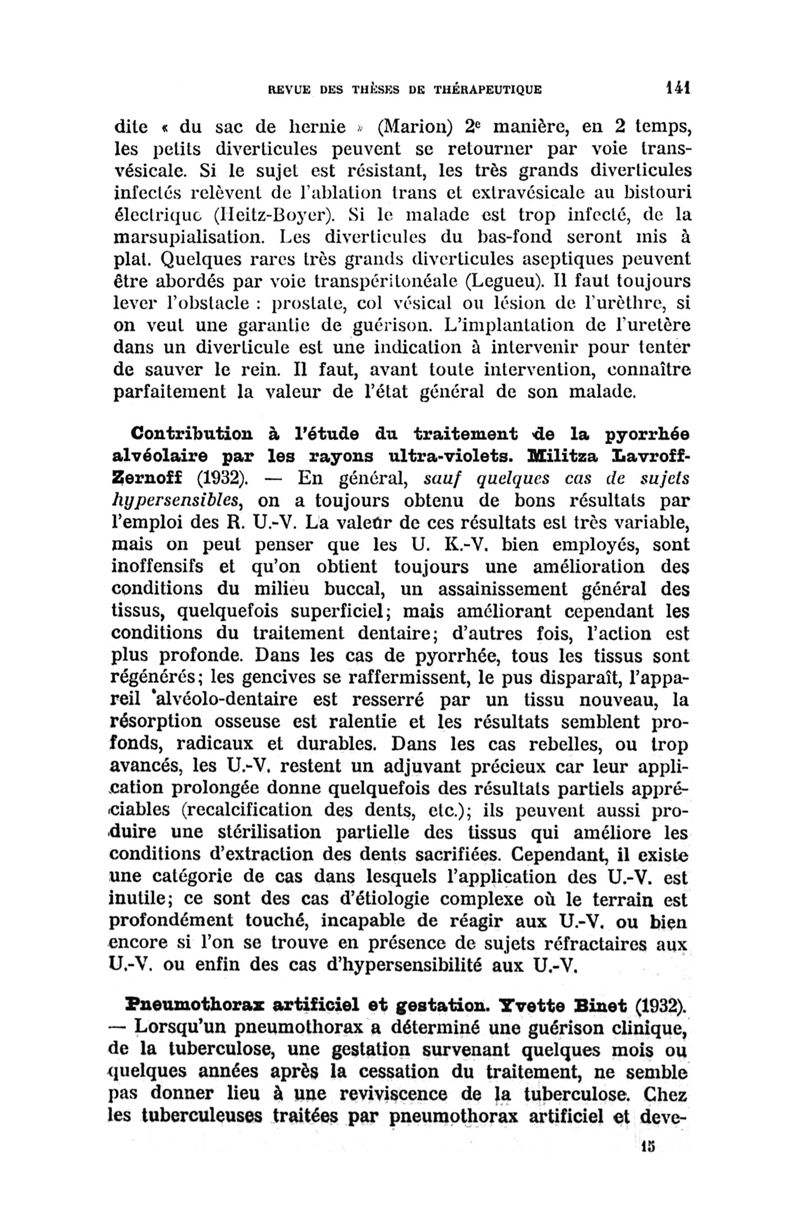 REVUE DES THÈSES DE THÉRAPEUTIQUE 141

dite « du sac de hernie » (Marion) 2e manière, en 2 temps, les petits diverticules peuvent se retourner par voie transvésicale. Si le sujet est résistant, les très grands diverticules infectés relèvent de l'ablation trans et extravésicale au bistouri électrique (Heitz-Boyer). Si le malade est trop infecté, de la marsupialisation. Les diverticules du bas-fond seront mis à plat. Quelques rares très grands diverticules aseptiques peuvent être abordés par voie transpéritonéale (Legueu). Il faut toujours lever l'obstacle : prostate, col vésical ou lésion de l'urèthre, si on veut une garantie de guérison. L'implantation de l'uretère dans un diverticule est une indication à intervenir pour tenter de sauver le rein. Il faut, avant toute intervention, connaître parfaitement la valeur de l'état général de son malade.

Contribution à l'étude du traitement de la pyorrhée alvéolaire par les rayons ultra-violets. Militza Lavroff-Zernoff (1932). — En général, sauf quelques cas de sujets hypersensibles, on a toujours obtenu de bons résultats par l'emploi des R. U.-V. La valeur de ces résultats est très variable, mais on peut penser que les U. K.-V. bien employés, sont inoffensifs et qu'on obtient toujours une amélioration des conditions du milieu buccal, un assainissement général des tissus, quelquefois superficiel; mais améliorant cependant les conditions du traitement dentaire; d'autres fois, l'action est plus profonde. Dans les cas de pyorrhée, tous les tissus sont régénérés; les gencives se raffermissent, le pus disparaît, l'appareil alvéolo-dentaire est resserré par un tissu nouveau, la résorption osseuse est ralentie et les résultats semblent profonds, radicaux et durables. Dans les cas rebelles, ou trop avancés, les U.-V. restent un adjuvant précieux car leur application prolongée donne quelquefois des résultats partiels appréciables (recalcification des dents, etc.); ils peuvent aussi produire une stérilisation partielle des tissus qui améliore les conditions d'extraction des dents sacrifiées. Cependant, il existe une catégorie de cas dans lesquels l'application des U.-V. est inutile; ce sont des cas d'étiologie complexe où le terrain est profondément touché, incapable de réagir aux U.-V. ou bien encore si l'on se trouve en présence de sujets réfractaires aux U.-V. ou enfin des cas d'hypersensibilité aux U.-V.

Pneumothorax artificiel et gestation. Yvette Binet (1932). — Lorsqu'un pneumothorax a déterminé une guérison clinique, de la tuberculose, une gestation survenant quelques mois ou quelques années après la cessation du traitement, ne semble pas donner lieu à une reviviscence de la tuberculose. Chez les tuberculeuses traitées par pneumothorax artificiel et deve-

15